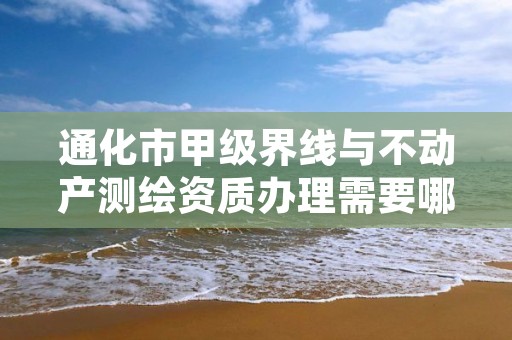 通化市甲级界线与不动产测绘资质办理需要哪